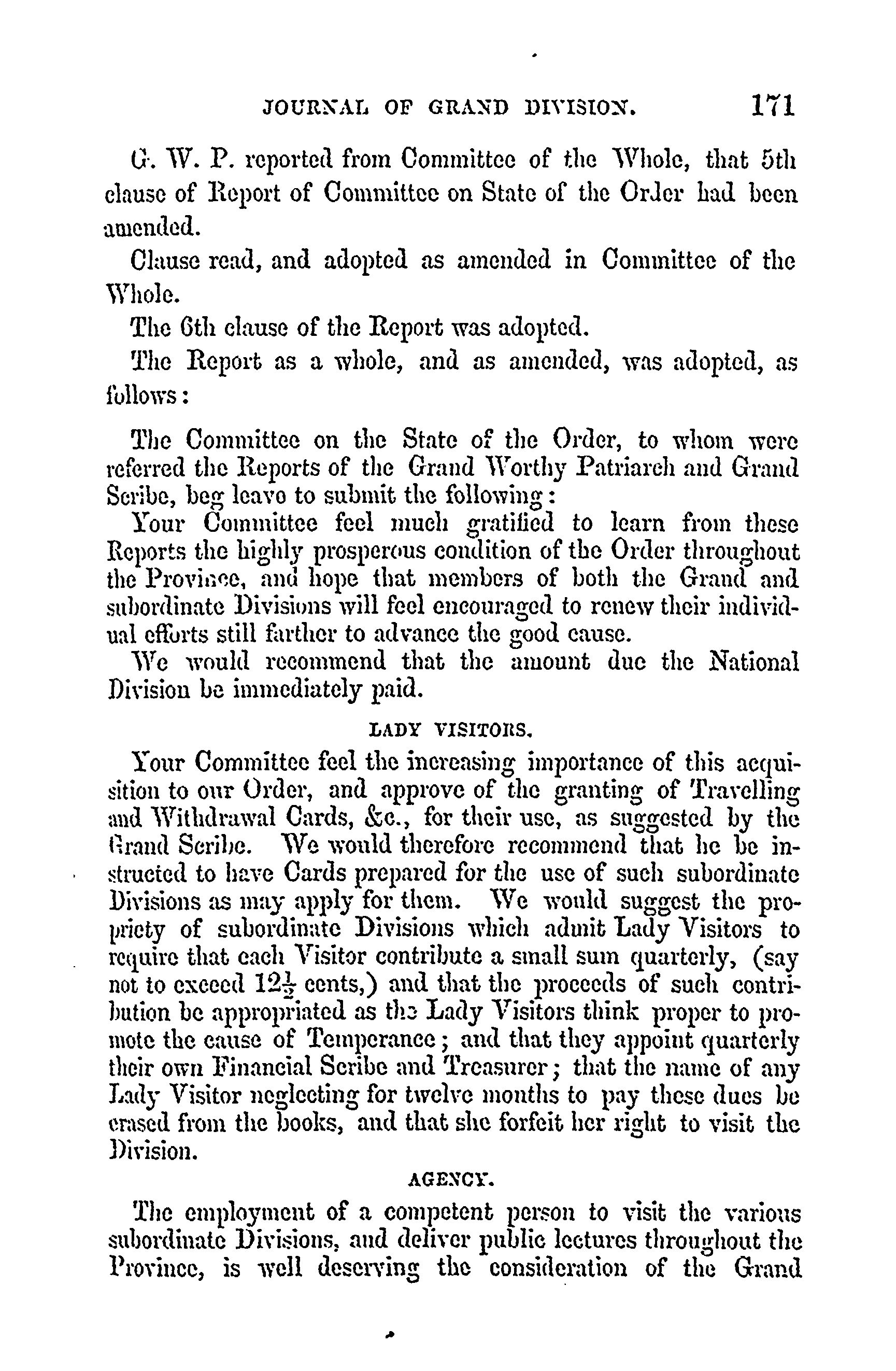 JOURNAL OF GRAND DIVISION. 171

G. W. P. reported from Committee of the Whole, that 5th clause of Report of Committee on State of the Order had been amended.

Clause read, and adopted as amended in Committee of the Whole.

The 6th clause of the Report was adopted.

The Report as a whole, and as amended, was adopted, as follows:

The Committee on the State of the Order, to whom were referred the Reports of the Grand Worthy Patriarch and Grand Scribe, beg leave to submit the following:

Your Committee feel much gratified to learn from these Reports the highly prosperous condition of the Order throughout the Province, and hope that members of both the Grand and subordinate Divisions will feel encouraged to renew their individual efforts still farther to advance the good cause.

We would recommend that the amount due the National Division be immediately paid.

LADY VISITORS.

Your Committee feel the increasing importance of this acquisition to our Order, and approve of the granting of Travelling and Withdrawal Cards, &c., for their use, as suggested by the Grand Scribe. We would therefore recommend that he be instructed to have Cards prepared for the use of such subordinate Divisions as may apply for them. We would suggest the propriety of subordinate Divisions which admit Lady Visitors to require that each Visitor contribute a small sum quarterly, (say not to exceed $12\frac{1}{2}$ cents,) and that the proceeds of such contribution be appropriated as the Lady Visitors think proper to promote the cause of Temperance; and that they appoint quarterly their own Financial Scribe and Treasurer; that the name of any Lady Visitor neglecting for twelve months to pay these dues be erased from the books, and that she forfeit her right to visit the Division.

AGENCY.

The employment of a competent person to visit the various subordinate Divisions, and deliver public lectures throughout the Province, is well deserving the consideration of the Grand